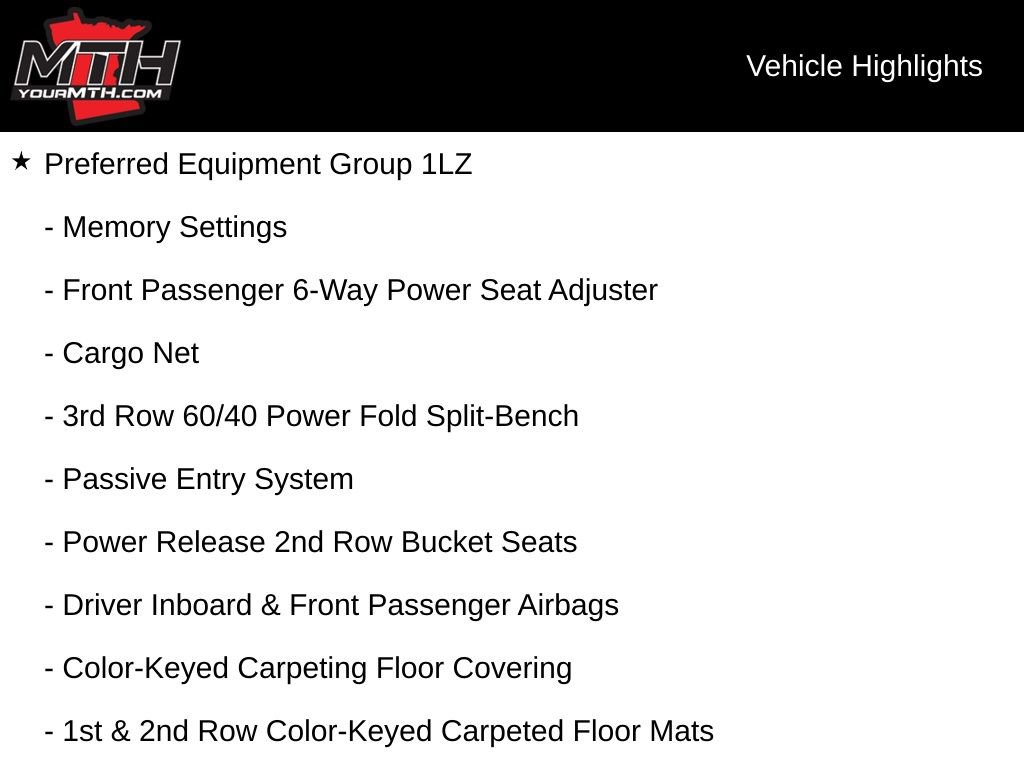 MTH
YOURMTH.COM

Vehicle Highlights

★ Preferred Equipment Group 1LZ

- Memory Settings

- Front Passenger 6-Way Power Seat Adjuster

- Cargo Net

- 3rd Row 60/40 Power Fold Split-Bench

- Passive Entry System

- Power Release 2nd Row Bucket Seats

- Driver Inboard & Front Passenger Airbags

- Color-Keyed Carpeting Floor Covering

- 1st & 2nd Row Color-Keyed Carpeted Floor Mats